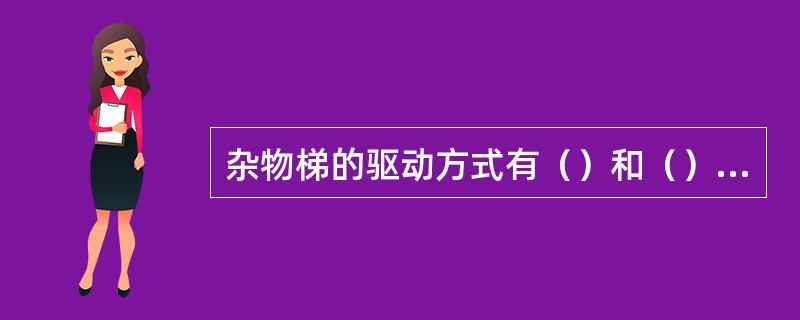 杂物梯的驱动方式有（）和（）...